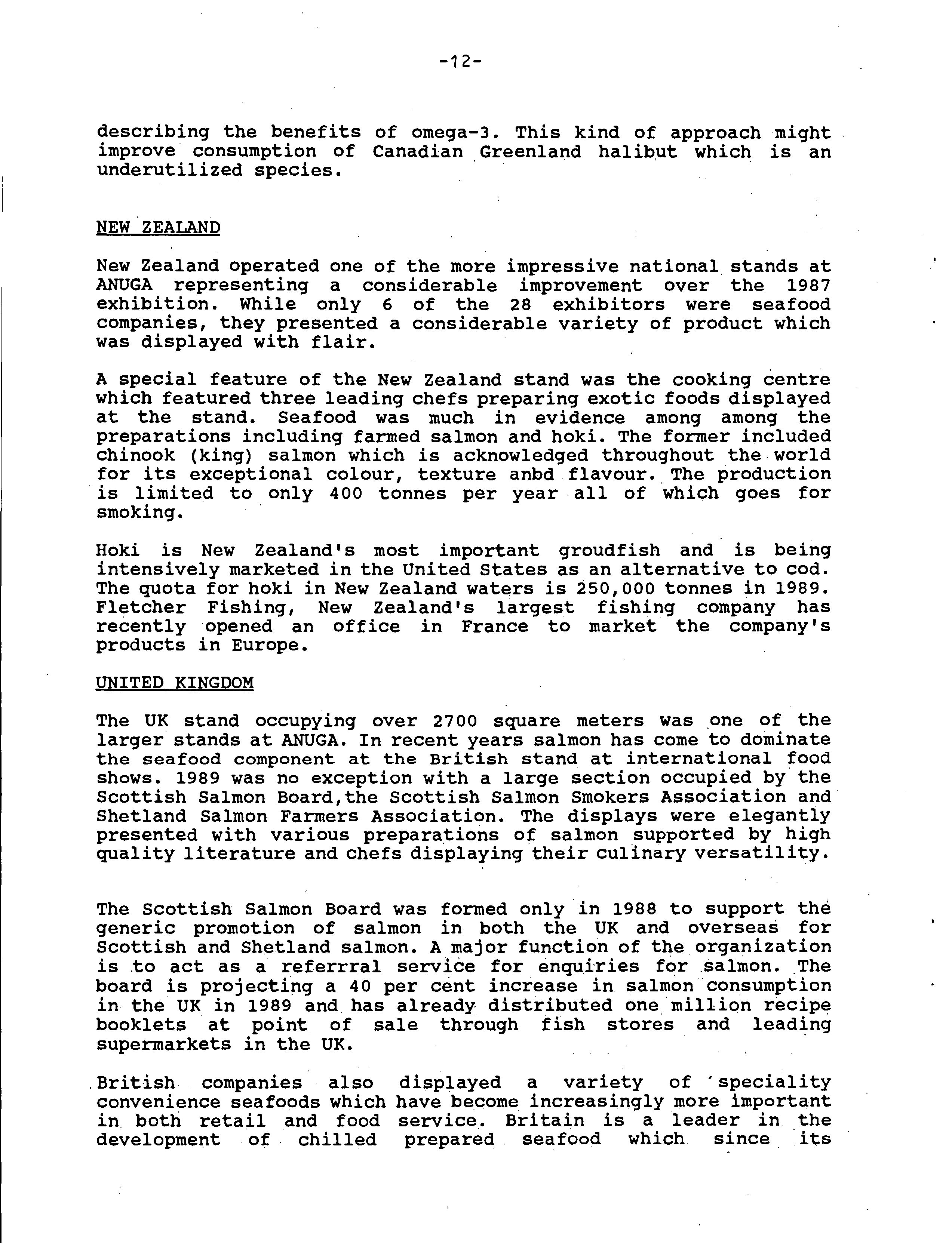 -12-

describing the benefits of omega-3. This kind of approach might improve consumption of Canadian Greenland halibut which is an underutilized species.

NEW ZEALAND

New Zealand operated one of the more impressive national stands at ANUGA representing a considerable improvement over the 1987 exhibition. While only 6 of the 28 exhibitors were seafood companies, they presented a considerable variety of product which was displayed with flair.

A special feature of the New Zealand stand was the cooking centre which featured three leading chefs preparing exotic foods displayed at the stand. Seafood was much in evidence among among the preparations including farmed salmon and hoki. The former included chinook (king) salmon which is acknowledged throughout the world for its exceptional colour, texture anbd flavour. The production is limited to only 400 tonnes per year all of which goes for smoking.

Hoki is New Zealand's most important groudfish and is being intensively marketed in the United States as an alternative to cod. The quota for hoki in New Zealand waters is 250,000 tonnes in 1989. Fletcher Fishing, New Zealand's largest fishing company has recently opened an office in France to market the company's products in Europe.

UNITED KINGDOM

The UK stand occupying over 2700 square meters was one of the larger stands at ANUGA. In recent years salmon has come to dominate the seafood component at the British stand at international food shows. 1989 was no exception with a large section occupied by the Scottish Salmon Board,the Scottish Salmon Smokers Association and Shetland Salmon Farmers Association. The displays were elegantly presented with various preparations of salmon supported by high quality literature and chefs displaying their culinary versatility.

The Scottish Salmon Board was formed only in 1988 to support the generic promotion of salmon in both the UK and overseas for Scottish and Shetland salmon. A major function of the organization is to act as a referrral service for enquiries for salmon. The board is projecting a 40 per cent increase in salmon consumption in the UK in 1989 and has already distributed one million recipe booklets at point of sale through fish stores and leading supermarkets in the UK.

British companies also displayed a variety of 'speciality convenience seafoods which have become increasingly more important in both retail and food service. Britain is a leader in the development of chilled prepared seafood which since its